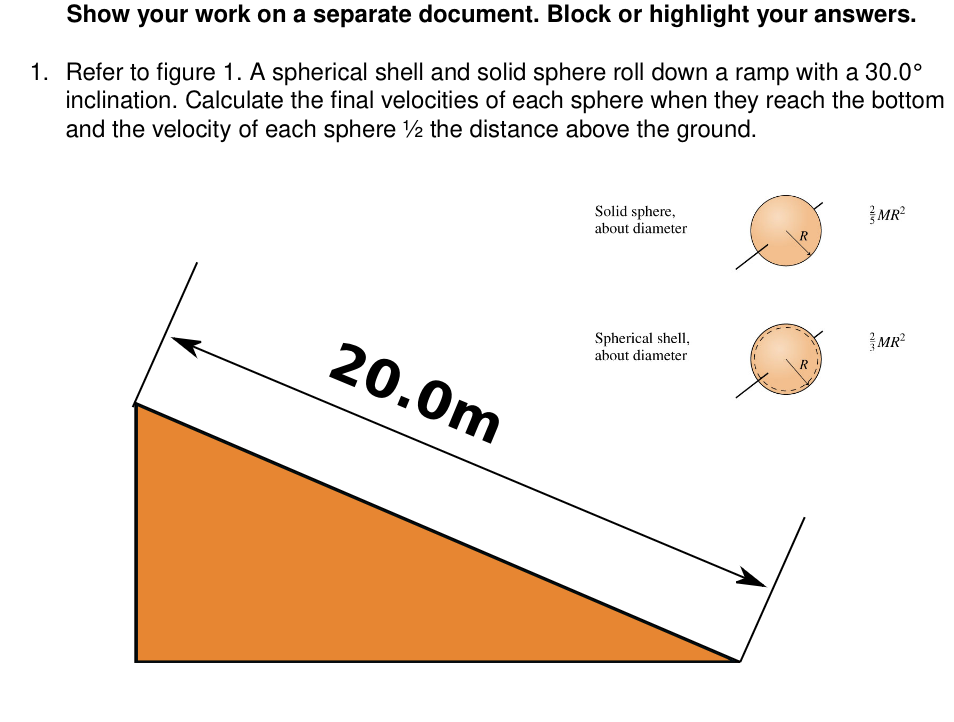 Show your work on a separate document. Block or highlight your answers.

1. Refer to figure 1. A spherical shell and solid sphere roll down a ramp with a 30.0° inclination. Calculate the final velocities of each sphere when they reach the bottom and the velocity of each sphere ½ the distance above the ground.

Solid sphere, about diameter

R

$\frac{2}{5}MR^2$

Spherical shell, about diameter

R

$\frac{2}{3}MR^2$

20.0m